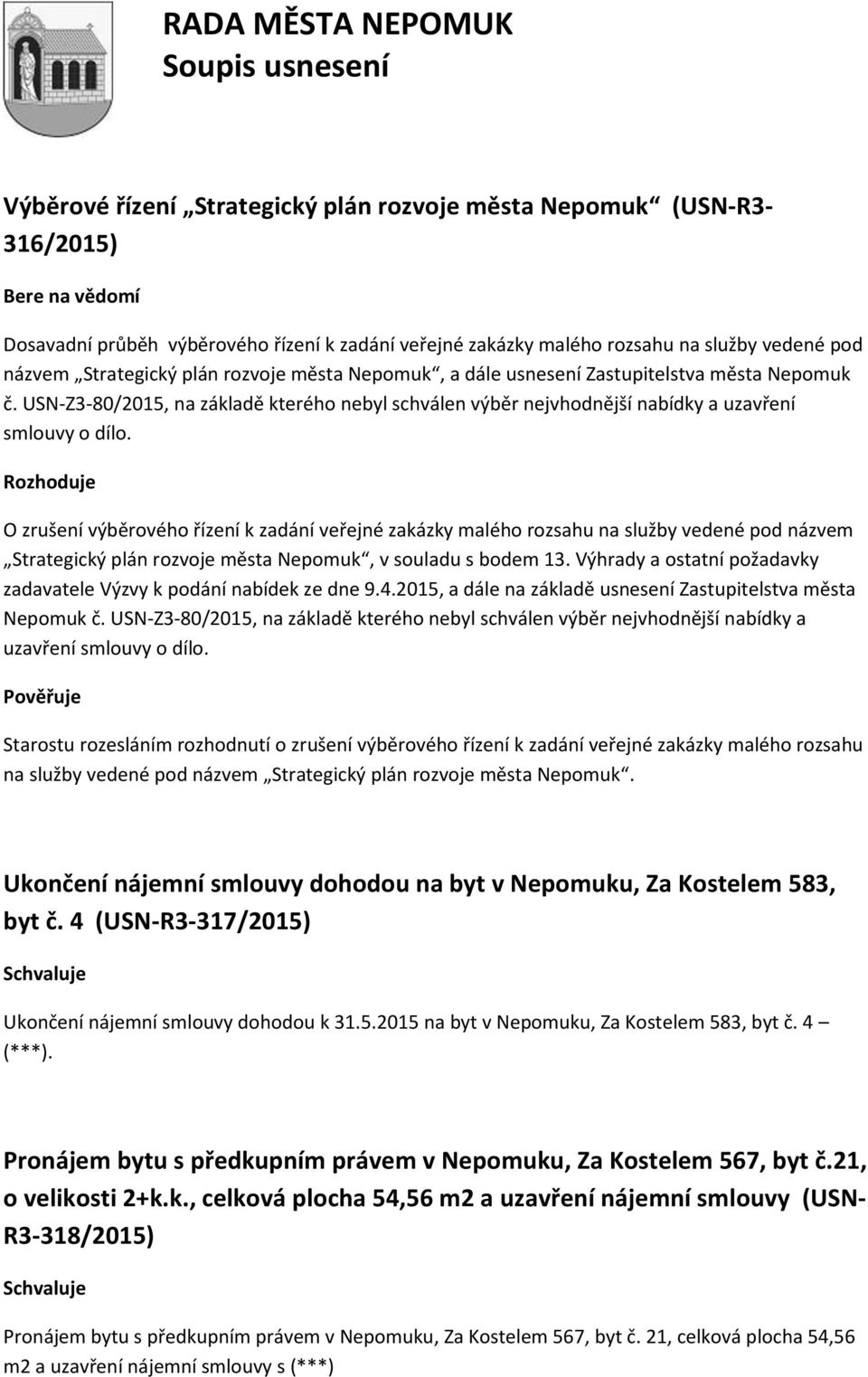 RADA MĚSTA NEPOMUK
Soupis usnesení

Výběrové řízení „Strategický plán rozvoje města Nepomuk“ (USN-R3-316/2015)

Bere na vědomí

Dosavadní průběh výběrového řízení k zadání veřejné zakázky malého rozsahu na služby vedené pod názvem „Strategický plán rozvoje města Nepomuk“, a dále usnesení Zastupitelstva města Nepomuk č. USN-Z3-80/2015, na základě kterého nebyl schválen výběr nejvhodnější nabídky a uzavření smlouvy o dílo.

Rozhoduje

O zrušení výběrového řízení k zadání veřejné zakázky malého rozsahu na služby vedené pod názvem „Strategický plán rozvoje města Nepomuk“, v souladu s bodem 13. Výhrady a ostatní požadavky zadavatele Výzvy k podání nabídek ze dne 9.4.2015, a dále na základě usnesení Zastupitelstva města Nepomuk č. USN-Z3-80/2015, na základě kterého nebyl schválen výběr nejvhodnější nabídky a uzavření smlouvy o dílo.

Pověřuje

Starostu rozesláním rozhodnutí o zrušení výběrového řízení k zadání veřejné zakázky malého rozsahu na služby vedené pod názvem „Strategický plán rozvoje města Nepomuk“.

Ukončení nájemní smlouvy dohodou na byt v Nepomuku, Za Kostelem 583, byt č. 4 (USN-R3-317/2015)

Schvaluje

Ukončení nájemní smlouvy dohodou k 31.5.2015 na byt v Nepomuku, Za Kostelem 583, byt č. 4 – (***).

Pronájem bytu s předkupním právem v Nepomuku, Za Kostelem 567, byt č.21, o velikosti 2+k.k., celková plocha 54,56 m2 a uzavření nájemní smlouvy (USN-R3-318/2015)

Schvaluje

Pronájem bytu s předkupním právem v Nepomuku, Za Kostelem 567, byt č. 21, celková plocha 54,56 m2 a uzavření nájemní smlouvy s (***)